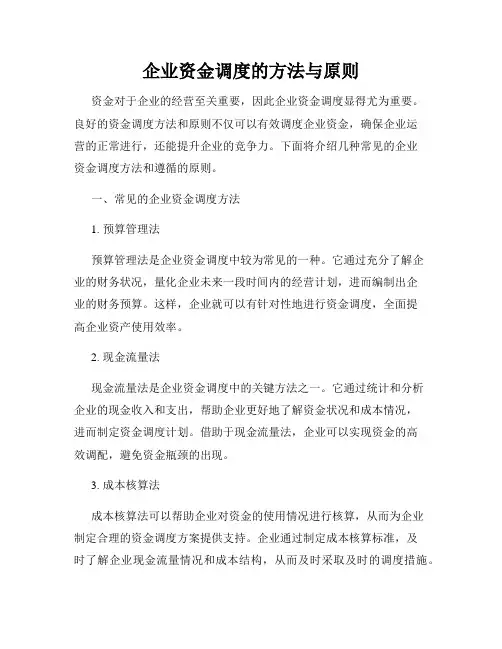 企业资金调度的方法与原则

资金对于企业的经营至关重要，因此企业资金调度显得尤为重要。良好的资金调度方法和原则不仅可以有效调度企业资金，确保企业运营的正常进行，还能提升企业的竞争力。下面将介绍几种常见的企业资金调度方法和遵循的原则。

一、常见的企业资金调度方法

1. 预算管理法

预算管理法是企业资金调度中较为常见的一种。它通过充分了解企业的财务状况，量化企业未来一段时间内的经营计划，进而编制出企业的财务预算。这样，企业就可以有针对性地进行资金调度，全面提高企业资产使用效率。

2. 现金流量法

现金流量法是企业资金调度中的关键方法之一。它通过统计和分析企业的现金收入和支出，帮助企业更好地了解资金状况和成本情况，进而制定资金调度计划。借助于现金流量法，企业可以实现资金的高效调配，避免资金瓶颈的出现。

3. 成本核算法

成本核算法可以帮助企业对资金的使用情况进行核算，从而为企业制定合理的资金调度方案提供支持。企业通过制定成本核算标准，及时了解企业现金流量情况和成本结构，从而及时采取及时的调度措施。